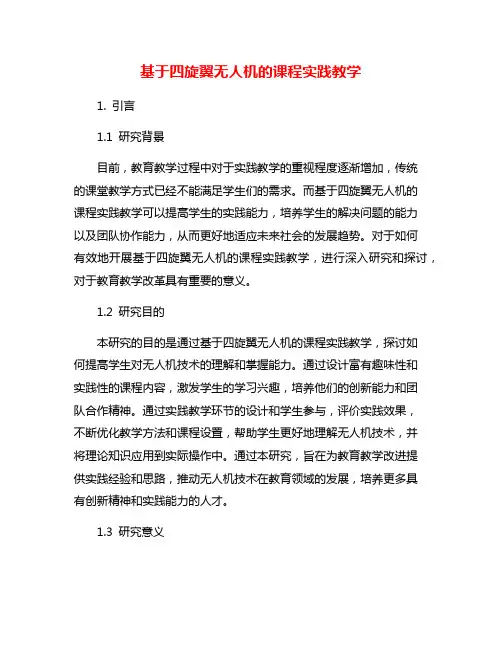 基于四旋翼无人机的课程实践教学

1. 引言

1.1 研究背景

目前，教育教学过程中对于实践教学的重视程度逐渐增加，传统的课堂教学方式已经不能满足学生们的需求。而基于四旋翼无人机的课程实践教学可以提高学生的实践能力，培养学生的解决问题的能力以及团队协作能力，从而更好地适应未来社会的发展趋势。对于如何有效地开展基于四旋翼无人机的课程实践教学，进行深入研究和探讨，对于教育教学改革具有重要的意义。

1.2 研究目的

本研究的目的是通过基于四旋翼无人机的课程实践教学，探讨如何提高学生对无人机技术的理解和掌握能力。通过设计富有趣味性和实践性的课程内容，激发学生的学习兴趣，培养他们的创新能力和团队合作精神。通过实践教学环节的设计和学生参与，评价实践效果，不断优化教学方法和课程设置，帮助学生更好地理解无人机技术，并将理论知识应用到实际操作中。通过本研究，旨在为教育教学改进提供实践经验和思路，推动无人机技术在教育领域的发展，培养更多具有创新精神和实践能力的人才。

1.3 研究意义